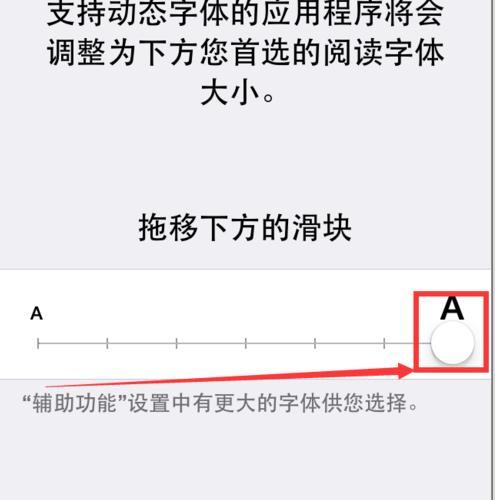 支持动态字体的应用程序将会调整为下方您首选的阅读字体大小。

拖移下方的滑块

A

A

“辅助功能”设置中有更大的字体供您选择。